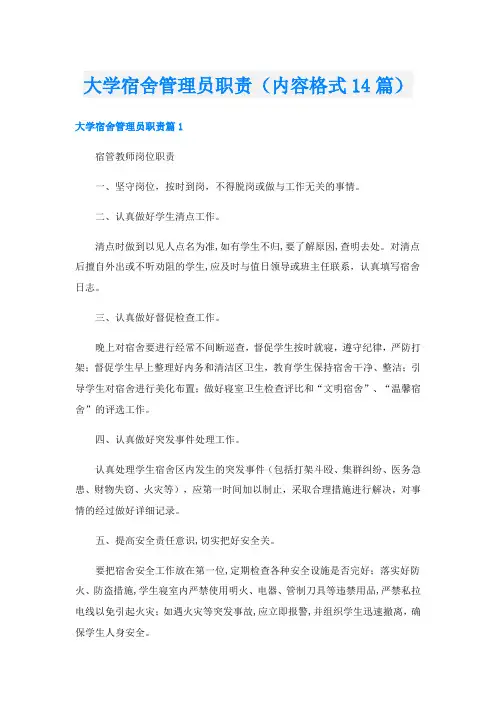 大学宿舍管理员职责（内容格式14篇）

大学宿舍管理员职责篇1

宿管教师岗位职责

一、坚守岗位，按时到岗，不得脱岗或做与工作无关的事情。

二、认真做好学生清点工作。

清点时做到以见人点名为准,如有学生不归,要了解原因,查明去处。对清点后擅自外出或不听劝阻的学生,应及时与值日领导或班主任联系，认真填写宿舍日志。

三、认真做好督促检查工作。

晚上对宿舍要进行经常不间断巡查，督促学生按时就寝，遵守纪律，严防打架；督促学生早上整理好内务和清洁区卫生，教育学生保持宿舍干净、整洁；引导学生对宿舍进行美化布置；做好寝室卫生检查评比和“文明宿舍”、“温馨宿舍”的评选工作。

四、认真做好突发事件处理工作。

认真处理学生宿舍区内发生的突发事件（包括打架斗殴、集群纠纷、医务急患、财物失窃、火灾等），应第一时间加以制止，采取合理措施进行解决，对事情的经过做好详细记录。

五、提高安全责任意识,切实把好安全关。

要把宿舍安全工作放在第一位,定期检查各种安全设施是否完好；落实好防火、防盗措施,学生寝室内严禁使用明火、电器、管制刀具等违禁用品,严禁私拉电线以免引起火灾；如遇火灾等突发事故,应立即报警,并组织学生迅速撤离，确保学生人身安全。